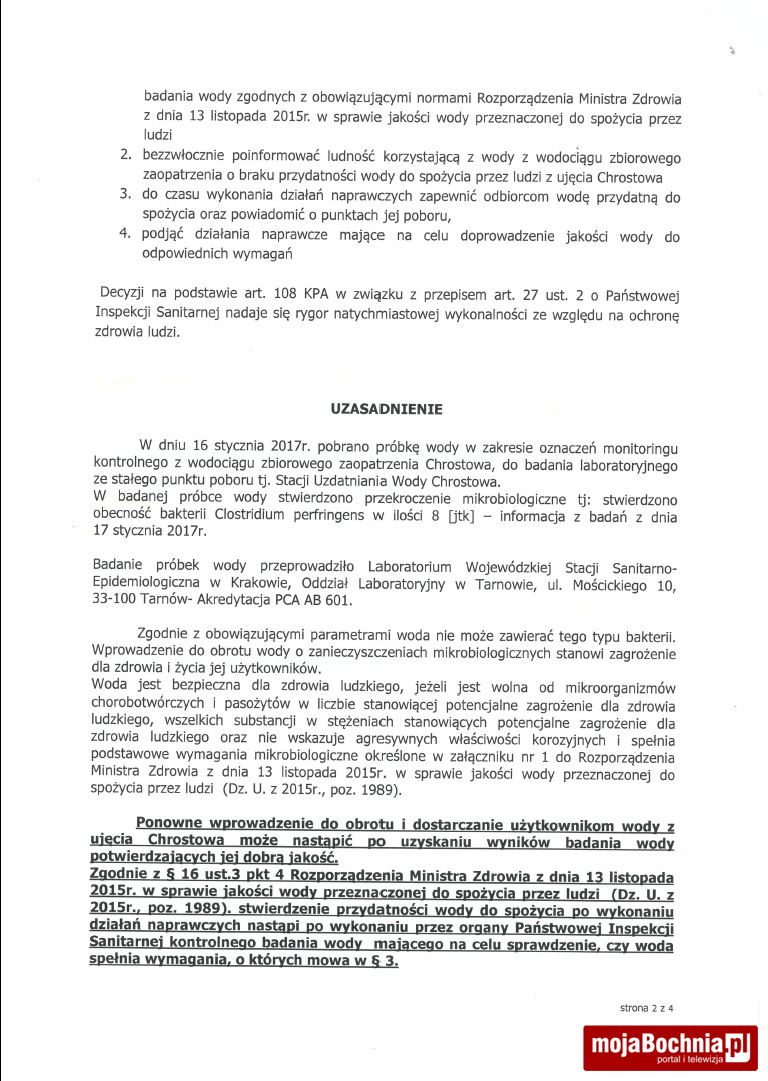 badania wody zgodnych z obowiązującymi normami Rozporządzenia Ministra Zdrowia z dnia 13 listopada 2015r. w sprawie jakości wody przeznaczonej do spożycia przez ludzi

2. bezzwłocznie poinformować ludność korzystającą z wody z wodociągu zbiorowego zaopatrzenia o braku przydatności wody do spożycia przez ludzi z ujęcia Chrostowa
3. do czasu wykonania działań naprawczych zapewnić odbiorcom wodę przydatną do spożycia oraz powiadomić o punktach jej poboru,
4. podjąć działania naprawcze mające na celu doprowadzenie jakości wody do odpowiednich wymagań

Decyzji na podstawie art. 108 KPA w związku z przepisem art. 27 ust. 2 o Państwowej Inspekcji Sanitarnej nadaje się rygor natychmiastowej wykonalności ze względu na ochronę zdrowia ludzi.

UZASADNIENIE

W dniu 16 stycznia 2017r. pobrano próbkę wody w zakresie oznaczeń monitoringu kontrolnego z wodociągu zbiorowego zaopatrzenia Chrostowa, do badania laboratoryjnego ze stałego punktu poboru tj. Stacji Uzdatniania Wody Chrostowa.
W badanej próbce wody stwierdzono przekroczenie mikrobiologiczne tj: stwierdzono obecność bakterii Clostridium perfringens w ilości 8 [jtk] – informacja z badań z dnia 17 stycznia 2017r.

Badanie próbek wody przeprowadziło Laboratorium Wojewódzkiej Stacji Sanitarno-Epidemiologiczna w Krakowie, Oddział Laboratoryjny w Tarnowie, ul. Mościckiego 10, 33-100 Tarnów- Akredytacja PCA AB 601.

Zgodnie z obowiązującymi parametrami woda nie może zawierać tego typu bakterii. Wprowadzenie do obrotu wody o zanieczyszczeniach mikrobiologicznych stanowi zagrożenie dla zdrowia i życia jej użytkowników.
Woda jest bezpieczna dla zdrowia ludzkiego, jeżeli jest wolna od mikroorganizmów chorobotwórczych i pasożytów w liczbie stanowiącej potencjalne zagrożenie dla zdrowia ludzkiego, wszelkich substancji w stężeniach stanowiących potencjalne zagrożenie dla zdrowia ludzkiego oraz nie wskazuje agresywnych właściwości korozyjnych i spełnia podstawowe wymagania mikrobiologiczne określone w załączniku nr 1 do Rozporządzenia Ministra Zdrowia z dnia 13 listopada 2015r. w sprawie jakości wody przeznaczonej do spożycia przez ludzi (Dz. U. z 2015r., poz. 1989).

Ponowne wprowadzenie do obrotu i dostarczanie użytkownikom wody z ujęcia Chrostowa może nastąpić po uzyskaniu wyników badania wody potwierdzających jej dobrą jakość.
Zgodnie z § 16 ust.3 pkt 4 Rozporządzenia Ministra Zdrowia z dnia 13 listopada 2015r. w sprawie jakości wody przeznaczonej do spożycia przez ludzi (Dz. U. z 2015r., poz. 1989). stwierdzenie przydatności wody do spożycia po wykonaniu działań naprawczych nastąpi po wykonaniu przez organy Państwowej Inspekcji Sanitarnej kontrolnego badania wody mającego na celu sprawdzenie, czy woda spełnia wymagania, o których mowa w § 3.

strona 2 z 4

mojaBochnia.pl portal i telewizja